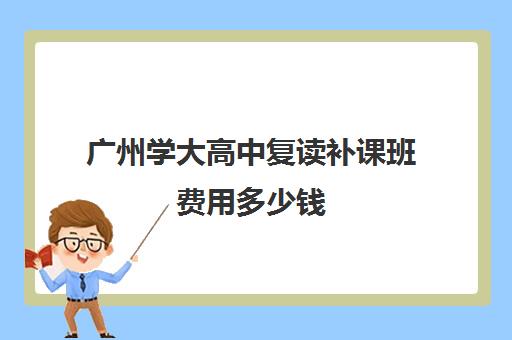 广州学大高中复读补课班费用多少钱